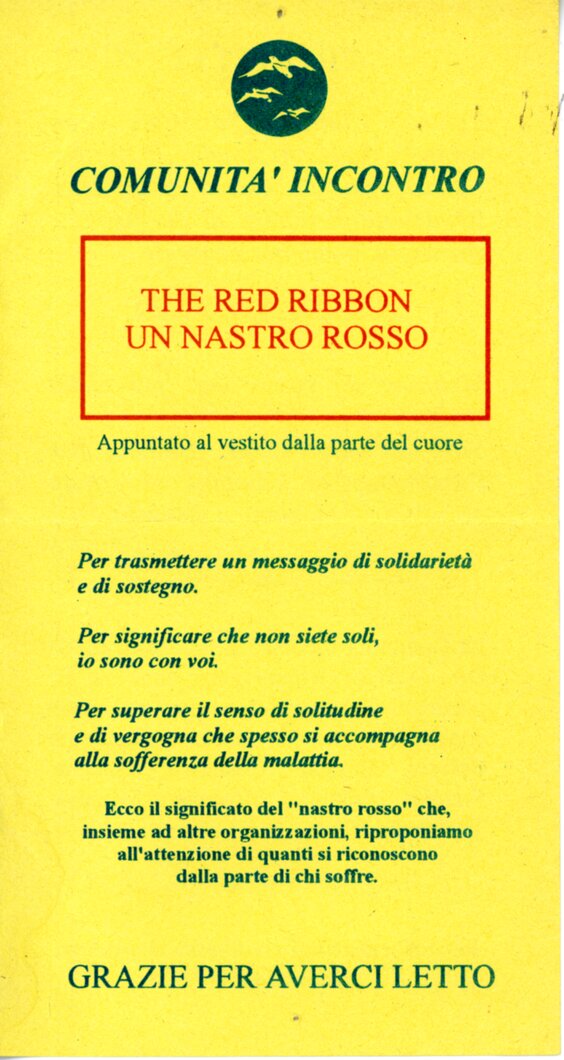 COMUNITA' INCONTRO

THE RED RIBBON
UN NASTRO ROSSO

Appuntato al vestito dalla parte del cuore

Per trasmettere un messaggio di solidarietà e di sostegno.

Per significare che non siete soli, io sono con voi.

Per superare il senso di solitudine e di vergogna che spesso si accompagna alla sofferenza della malattia.

Ecco il significato del "nastro rosso" che, insieme ad altre organizzazioni, riproponiamo all'attenzione di quanti si riconoscono dalla parte di chi soffre.

GRAZIE PER AVERCI LETTO